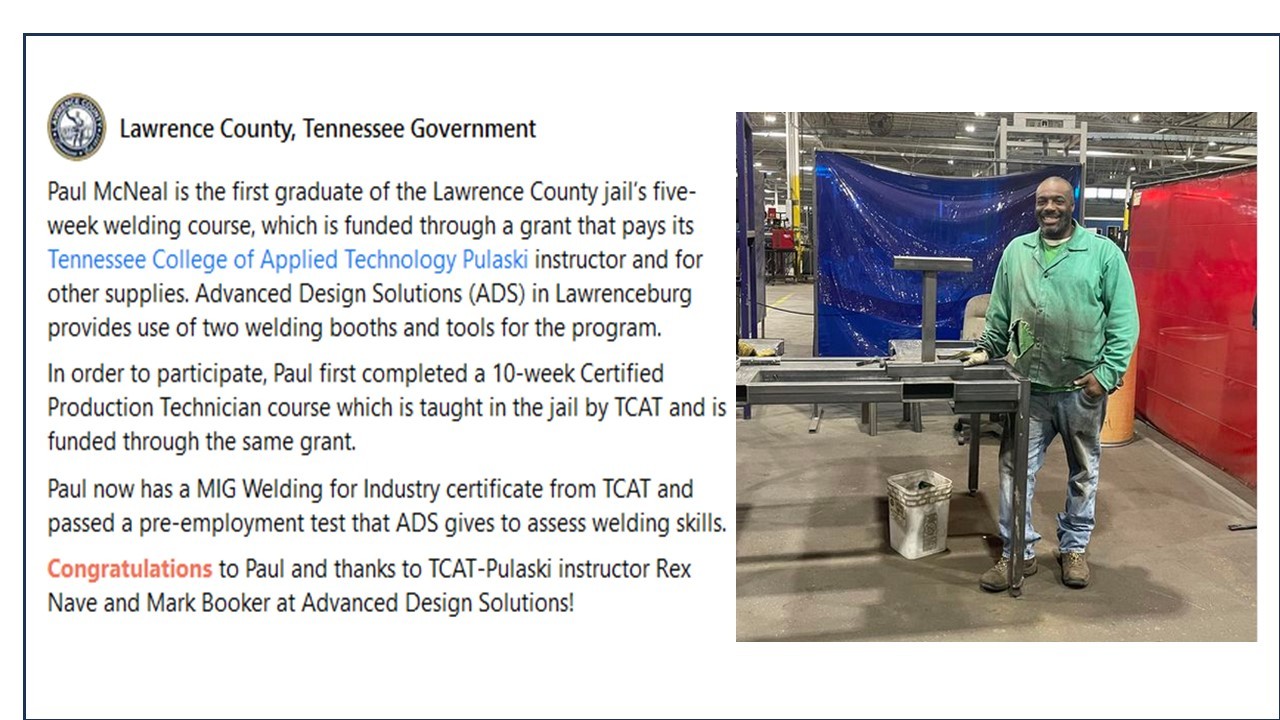 Lawrence County, Tennessee Government

Paul McNeal is the first graduate of the Lawrence County jail's five-week welding course, which is funded through a grant that pays its Tennessee College of Applied Technology Pulaski instructor and for other supplies. Advanced Design Solutions (ADS) in Lawrenceburg provides use of two welding booths and tools for the program.

In order to participate, Paul first completed a 10-week Certified Production Technician course which is taught in the jail by TCAT and is funded through the same grant.

Paul now has a MIG Welding for Industry certificate from TCAT and passed a pre-employment test that ADS gives to assess welding skills.

Congratulations to Paul and thanks to TCAT-Pulaski instructor Rex Nave and Mark Booker at Advanced Design Solutions!